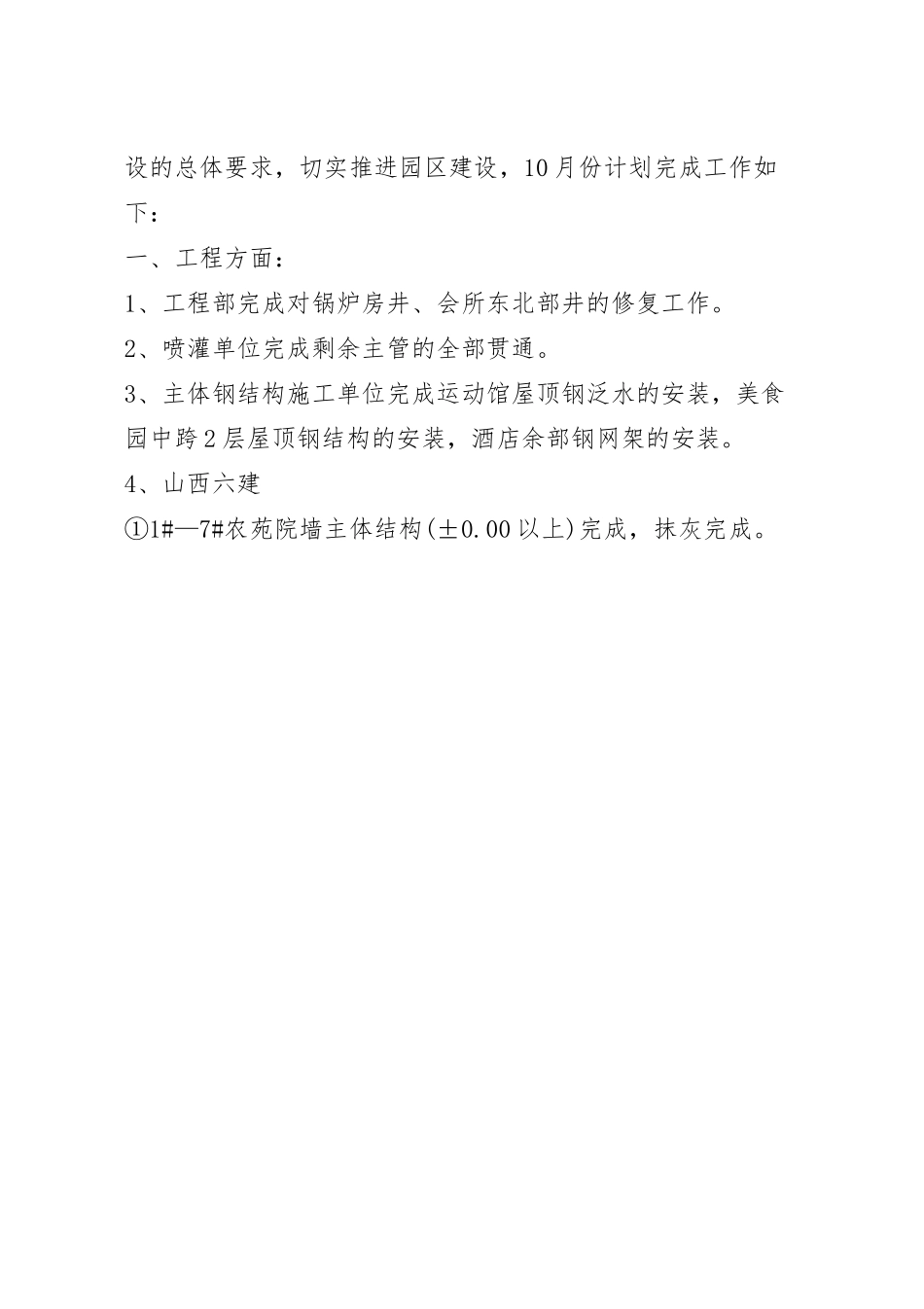 设的总体要求，切实推进园区建设，10月份计划完成工作如下：

一、工程方面：

1、工程部完成对锅炉房井、会所东北部井的修复工作。

2、喷灌单位完成剩余主管的全部贯通。

3、主体钢结构施工单位完成运动馆屋顶钢泛水的安装，美食园中跨2层屋顶钢结构的安装，酒店余部钢网架的安装。

4、山西六建

①1#—7#农苑院墙主体结构(±0.00以上)完成，抹灰完成。